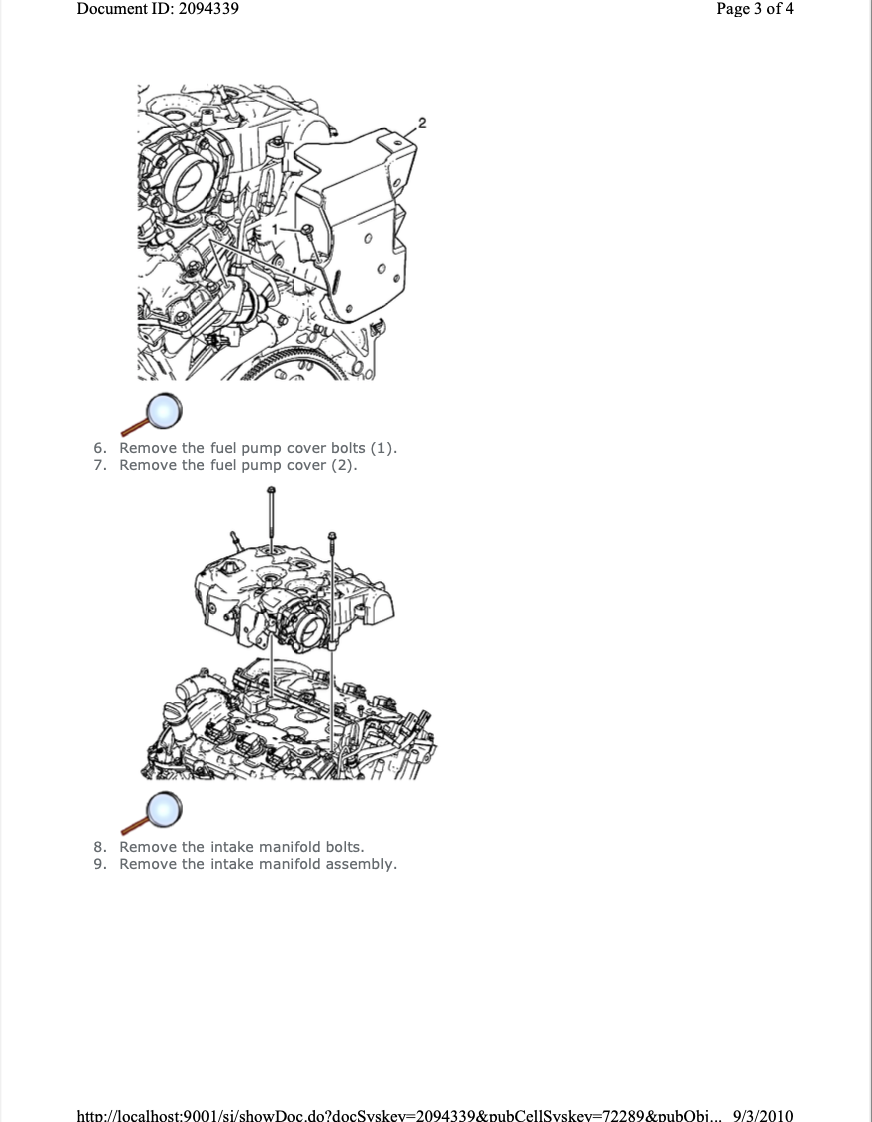 Document ID: 2094339

Page 3 of 4

2

1

6. Remove the fuel pump cover bolts (1).
7. Remove the fuel pump cover (2).

8. Remove the intake manifold bolts.
9. Remove the intake manifold assembly.

http://localhost:9001/si/showDoc.do?docSyskey=2094339&pubCellSyskey=72289&pubObj... 9/3/2010